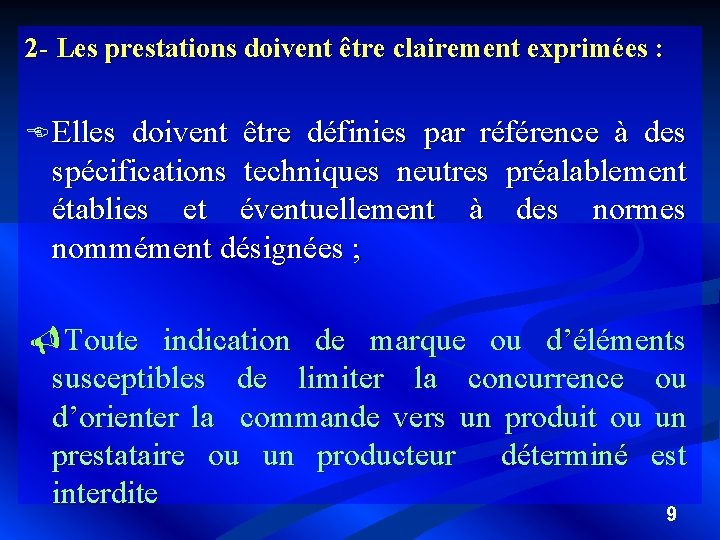 2- Les prestations doivent être clairement exprimées :

Elles doivent être définies par référence à des spécifications techniques neutres préalablement établies et éventuellement à des normes nommément désignées ;

Toute indication de marque ou d'éléments susceptibles de limiter la concurrence ou d'orienter la commande vers un produit ou un prestataire ou un producteur déterminé est interdite

9